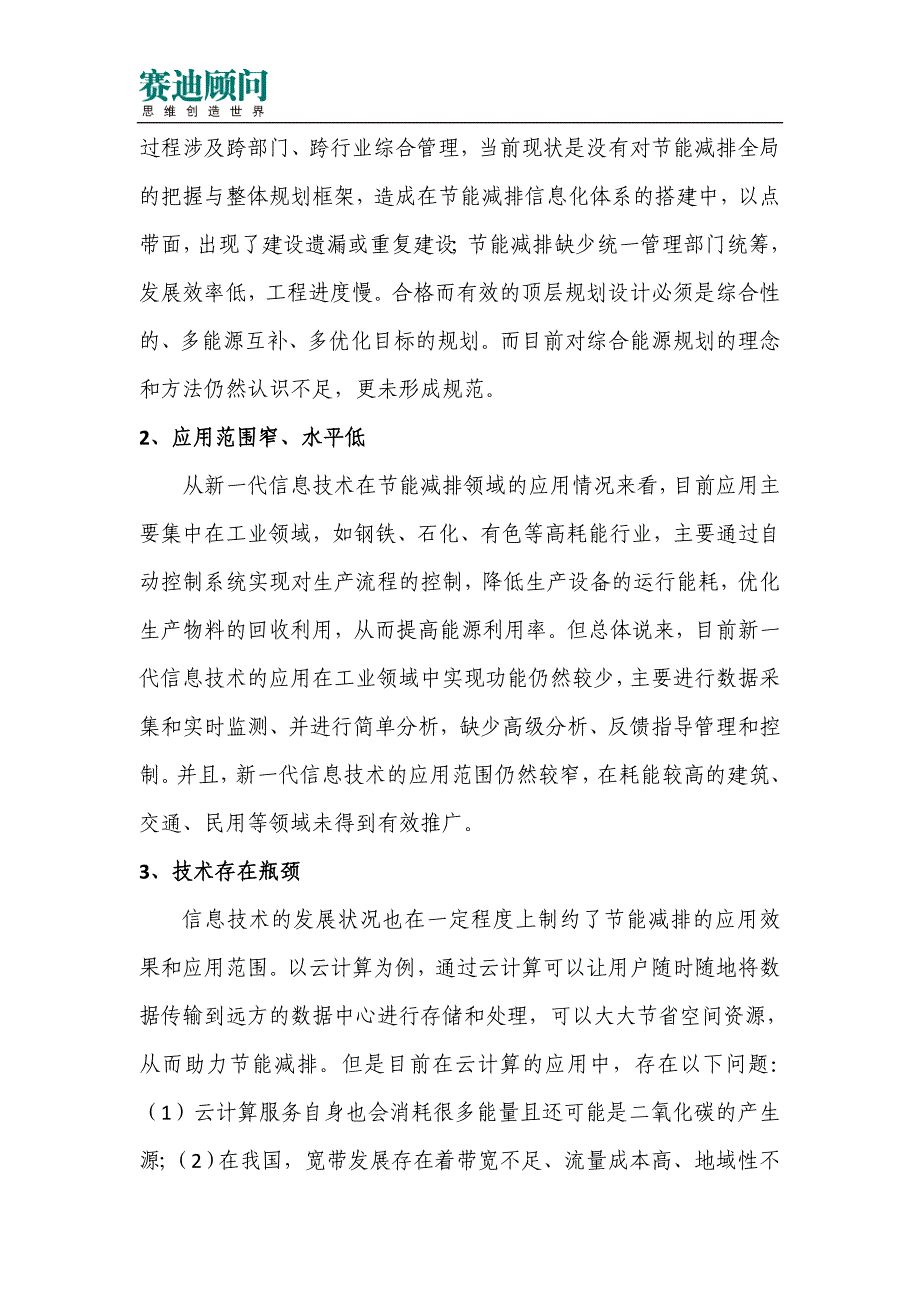 赛迪顾问
思维创造世界

过程涉及跨部门、跨行业综合管理，当前现状是没有对节能减排全局的把握与整体规划框架，造成在节能减排信息化体系的搭建中，以点带面，出现了建设遗漏或重复建设；节能减排缺少统一管理部门统筹，发展效率低，工程进度慢。合格而有效的顶层规划设计必须是综合性的、多能源互补、多优化目标的规划。而目前对综合能源规划的理念和方法仍然认识不足，更未形成规范。

2、应用范围窄、水平低

从新一代信息技术在节能减排领域的应用情况来看，目前应用主要集中在工业领域，如钢铁、石化、有色等高耗能行业，主要通过自动控制系统实现对生产流程的控制，降低生产设备的运行能耗，优化生产物料的回收利用，从而提高能源利用率。但总体说来，目前新一代信息技术的应用在工业领域中实现功能仍然较少，主要进行数据采集和实时监测、并进行简单分析，缺少高级分析、反馈指导管理和控制。并且，新一代信息技术的应用范围仍然较窄，在耗能较高的建筑、交通、民用等领域未得到有效推广。

3、技术存在瓶颈

信息技术的发展状况也在一定程度上制约了节能减排的应用效果和应用范围。以云计算为例，通过云计算可以让用户随时随地将数据传输到远方的数据中心进行存储和处理，可以大大节省空间资源，从而助力节能减排。但是目前在云计算的应用中，存在以下问题：（1）云计算服务自身也会消耗很多能量且还可能是二氧化碳的产生源；（2）在我国，宽带发展存在着带宽不足、流量成本高、地域性不